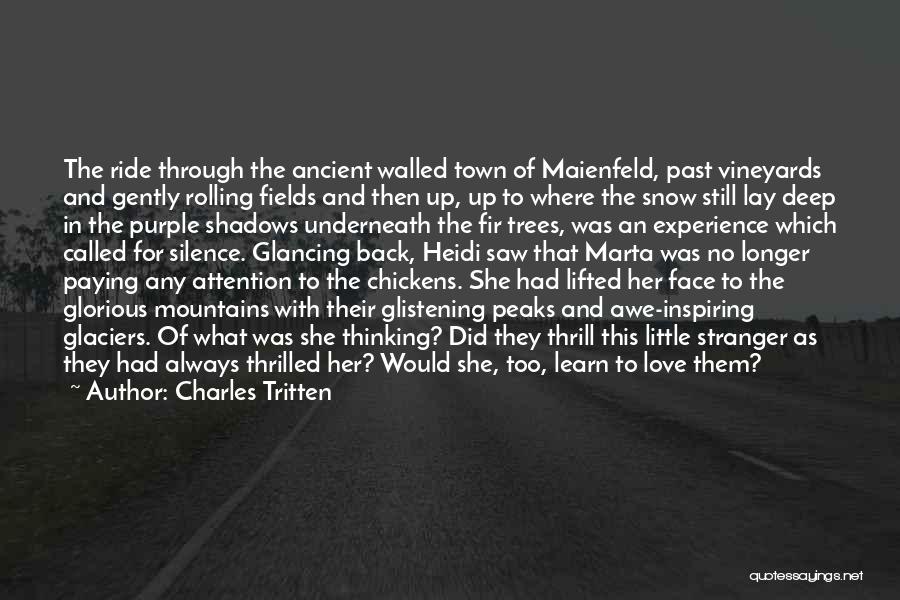 The ride through the ancient walled town of Maienfeld, past vineyards and gently rolling fields and then up, up to where the snow still lay deep in the purple shadows underneath the fir trees, was an experience which called for silence. Glancing back, Heidi saw that Marta was no longer paying any attention to the chickens. She had lifted her face to the glorious mountains with their glistening peaks and awe-inspiring glaciers. Of what was she thinking? Did they thrill this little stranger as they had always thrilled her? Would she, too, learn to love them?
~ Author: Charles Tritten

quotessayings.net